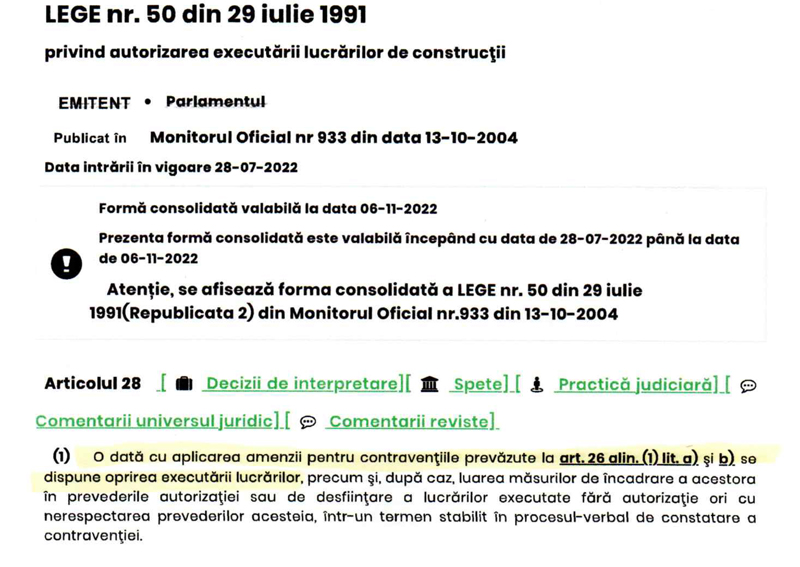 LEGE nr. 50 din 29 iulie 1991

privind autorizarea executării lucrărilor de construcţii

EMITENT • Parlamentul

Publicat în Monitorul Oficial nr 933 din data 13-10-2004

Data intrării în vigoare 28-07-2022

Formă consolidată valabilă la data 06-11-2022

Prezenta formă consolidată este valabilă începând cu data de 28-07-2022 până la data de 06-11-2022

Atenție, se afisează forma consolidată a LEGE nr. 50 din 29 iulie 1991(Republicata 2) din Monitorul Oficial nr.933 din 13-10-2004

Articolul 28 [ Decizii de interpretare][ Spete] [ Practică judiciară] [ Comentarii universul juridic] [ Comentarii reviste]

(1) O dată cu aplicarea amenzii pentru contravenţiile prevăzute la art. 26 alin. (1) lit. a) şi b) se dispune oprirea executării lucrărilor, precum şi, după caz, luarea măsurilor de încadrare a acestora în prevederile autorizaţiei sau de desfiinţare a lucrărilor executate fără autorizaţie ori cu nerespectarea prevederilor acesteia, într-un termen stabilit în procesul-verbal de constatare a contravenţiei.